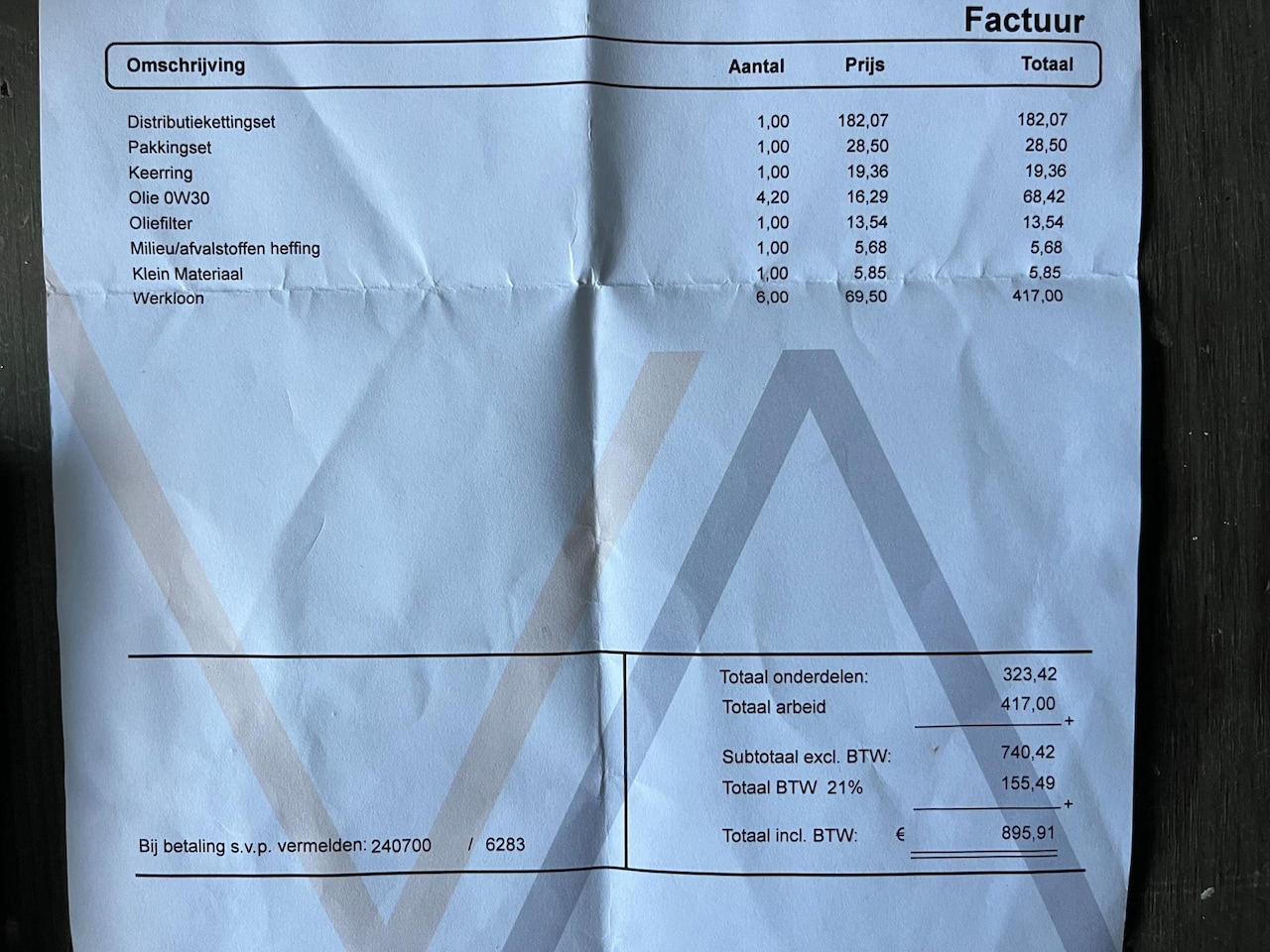 Factuur

| Omschrijving | Aantal | Prijs | Totaal |
|---|---|---|---|
| Distributiekettingset | 1,00 | 182,07 | 182,07 |
| Pakkingset | 1,00 | 28,50 | 28,50 |
| Keerring | 1,00 | 19,36 | 19,36 |
| Olie 0W30 | 4,20 | 16,29 | 68,42 |
| Oliefilter | 1,00 | 13,54 | 13,54 |
| Milieu/afvalstoffen heffing | 1,00 | 5,68 | 5,68 |
| Klein Materiaal | 1,00 | 5,85 | 5,85 |
| Werkloon | 6,00 | 69,50 | 417,00 |

Bij betaling s.v.p. vermelden: 240700 / 6283

Totaal onderdelen: 323,42
Totaal arbeid 417,00
+
Subtotaal excl. BTW: 740,42
Totaal BTW 21% 155,49
+
Totaal incl. BTW: € 895,91